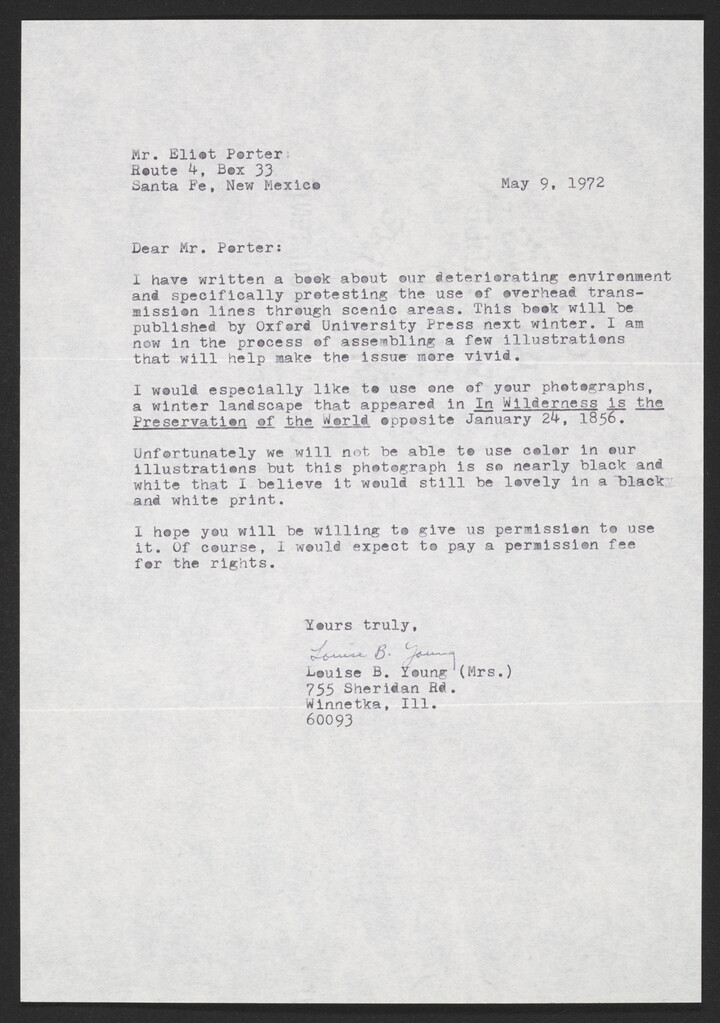 Mr. Eliot Porter
Route 4, Box 33
Santa Fe, New Mexico

May 9, 1972

Dear Mr. Porter:

I have written a book about our deteriorating environment and specifically protesting the use of overhead transmission lines through scenic areas. This book will be published by Oxford University Press next winter. I am now in the process of assembling a few illustrations that will help make the issue more vivid.

I would especially like to use one of your photographs, a winter landscape that appeared in In Wilderness is the Preservation of the World opposite January 24, 1856.

Unfortunately we will not be able to use color in our illustrations but this photograph is so nearly black and white that I believe it would still be lovely in a black and white print.

I hope you will be willing to give us permission to use it. Of course, I would expect to pay a permission fee for the rights.

Yours truly,
Louise B. Young
Louise B. Young (Mrs.)
755 Sheridan Rd.
Winnetka, Ill.
60093